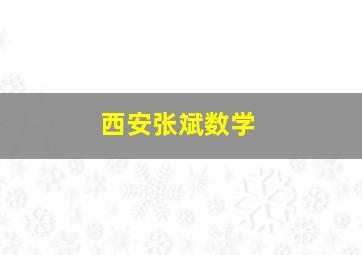 西安张斌数学